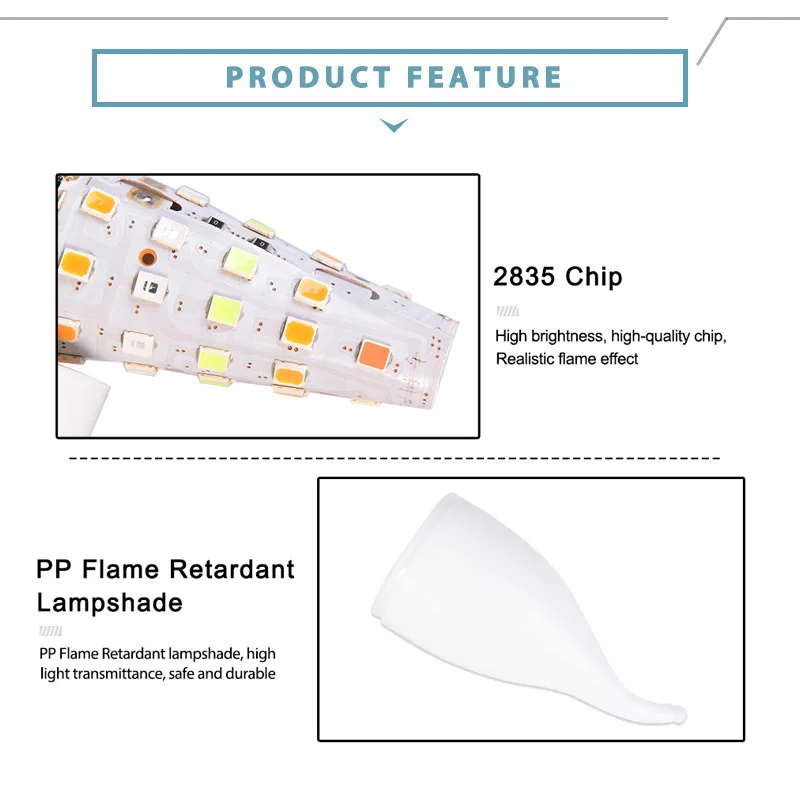 PRODUCT FEATURE

2835 Chip

High brightness, high-quality chip, Realistic flame effect

PP Flame Retardant Lampshade

PP Flame Retardant lampshade, high light transmittance, safe and durable